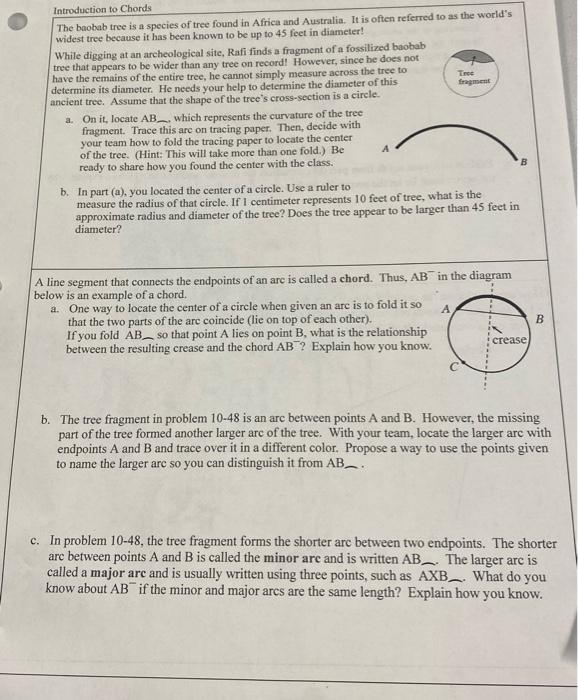 Introduction to Chords

The baobab tree is a species of tree found in Africa and Australia. It is often referred to as the world's widest tree because it has been known to be up to 45 feet in diameter!

While digging at an archeological site, Rafi finds a fragment of a fossilized baobab tree that appears to be wider than any tree on record! However, since he does not have the remains of the entire tree, he cannot simply measure across the tree to determine its diameter. He needs your help to determine the diameter of this ancient tree. Assume that the shape of the tree's cross-section is a circle.

Tree fragment

a. On it, locate $\overset{\frown}{AB}$, which represents the curvature of the tree fragment. Trace this arc on tracing paper. Then, decide with your team how to fold the tracing paper to locate the center of the tree. (Hint: This will take more than one fold.) Be ready to share how you found the center with the class.

A

B

b. In part (a), you located the center of a circle. Use a ruler to measure the radius of that circle. If 1 centimeter represents 10 feet of tree, what is the approximate radius and diameter of the tree? Does the tree appear to be larger than 45 feet in diameter?

A line segment that connects the endpoints of an arc is called a **chord**. Thus, $\overline{AB}$ in the diagram below is an example of a chord.

a. One way to locate the center of a circle when given an arc is to fold it so that the two parts of the arc coincide (lie on top of each other). If you fold $\overset{\frown}{AB}$ so that point A lies on point B, what is the relationship between the resulting crease and the chord $\overline{AB}$? Explain how you know.

A

B

crease

C

b. The tree fragment in problem 10-48 is an arc between points A and B. However, the missing part of the tree formed another larger arc of the tree. With your team, locate the larger arc with endpoints A and B and trace over it in a different color. Propose a way to use the points given to name the larger arc so you can distinguish it from $\overset{\frown}{AB}$.

c. In problem 10-48, the tree fragment forms the shorter arc between two endpoints. The shorter arc between points A and B is called the **minor arc** and is written $\overset{\frown}{AB}$. The larger arc is called a **major arc** and is usually written using three points, such as $\overset{\frown}{AXB}$. What do you know about $\overline{AB}$ if the minor and major arcs are the same length? Explain how you know.